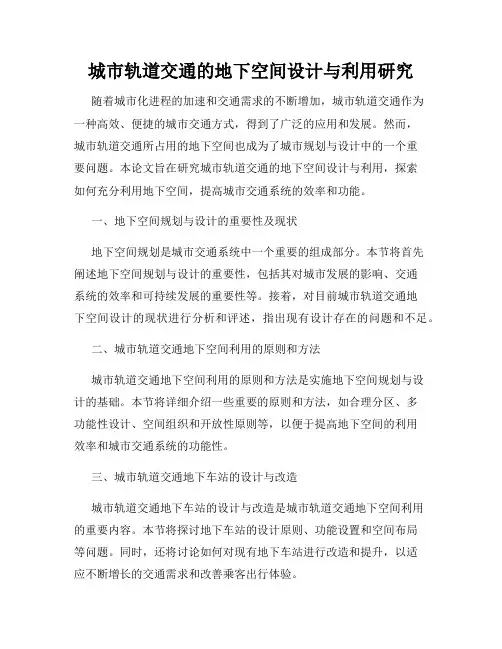 城市轨道交通的地下空间设计与利用研究

随着城市化进程的加速和交通需求的不断增加，城市轨道交通作为一种高效、便捷的城市交通方式，得到了广泛的应用和发展。然而，城市轨道交通所占用的地下空间也成为了城市规划与设计中的一个重要问题。本论文旨在研究城市轨道交通的地下空间设计与利用，探索如何充分利用地下空间，提高城市交通系统的效率和功能。

一、地下空间规划与设计的重要性及现状

地下空间规划是城市交通系统中一个重要的组成部分。本节将首先阐述地下空间规划与设计的重要性，包括其对城市发展的影响、交通系统的效率和可持续发展的重要性等。接着，对目前城市轨道交通地下空间设计的现状进行分析和评述，指出现有设计存在的问题和不足。

二、城市轨道交通地下空间利用的原则和方法

城市轨道交通地下空间利用的原则和方法是实施地下空间规划与设计的基础。本节将详细介绍一些重要的原则和方法，如合理分区、多功能性设计、空间组织和开放性原则等，以便于提高地下空间的利用效率和城市交通系统的功能性。

三、城市轨道交通地下车站的设计与改造

城市轨道交通地下车站的设计与改造是城市轨道交通地下空间利用的重要内容。本节将探讨地下车站的设计原则、功能设置和空间布局等问题。同时，还将讨论如何对现有地下车站进行改造和提升，以适应不断增长的交通需求和改善乘客出行体验。